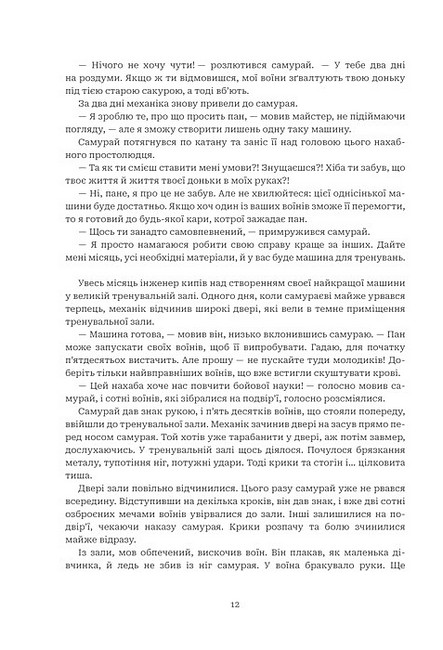 — Нічого не хочу чути! — розлютився самурай. — У тебе два дні на роздуми. Якщо ж ти відмовишся, мої воїни зґвалтують твою доньку під тією старою сакурою, а тоді вб'ють.

За два дні механіка знову привели до самурая.

— Я зроблю те, про що просить пан, — мовив майстер, не підіймаючи погляду, — але я зможу створити лишень одну таку машину.

Самурай потягнувся по катану та заніс її над головою цього нахабного простолюдця.

— Та як ти смієш ставити мені умови?! Знущаєшся?! Хіба ти забув, що твоє життя й життя твоєї доньки в моїх руках?!

— Ні, пане, я про це не забув. Але не хвилюйтеся: цієї однісінької машини буде достатньо. Якщо хоч один із ваших воїнів зможе її перемогти, то я готовий до будь-якої кари, котрої зажадає пан.

— Щось ти занадто самовпевнений, — примружився самурай.

— Я просто намагаюся робити свою справу краще за інших. Дайте мені місяць, усі необхідні матеріали, й у вас буде машина для тренувань.

Увесь місяць інженер кипів над створенням своєї найкращої машини у великій тренувальній залі. Одного дня, коли самураєві майже урвався терпець, механік відчинив широкі двері, які вели в темне приміщення тренувальної зали.

— Машина готова, — мовив він, низько вклонившись самураю. — Пан може запускати своїх воїнів, щоб її випробувати. Гадаю, для початку п'ятдесятьох вистачить. Але прошу — не пускайте туди молодиків! Доберіть тільки найвправніших воїнів, що вже встигли скуштувати крові.

— Цей нахаба хоче нас повчити бойової науки! — голосно мовив самурай, і сотні воїнів, які зібралися на подвір'ї, голосно розсміялися.

Самурай дав знак рукою, і п'ять десятків воїнів, що стояли попереду, ввійшли до тренувальної зали. Механік зачинив двері на засув прямо перед носом самурая. Той хотів уже тарабанити у двері, аж потім завмер, дослухаючись. У тренувальній залі щось діялося. Почулося брязкання металу, тупотіння ніг, потужні удари. Тоді крики та стогін і... цілковита тиша.

Двері зали повільно відчинилися. Цього разу самурай уже не рвався всередину. Відступивши на декілька кроків, він дав знак, і вже дві сотні озброєних мечами воїнів увірвалися до зали. Інші залишилися на подвір'ї, чекаючи наказу самурая. Крики розпачу та болю зчинилися майже відразу.

Із зали, мов обпечений, вискочив воїн. Він плакав, як маленька дівчинка, й ледь не збив із ніг самурая. У воїна бракувало руки. Ще

12